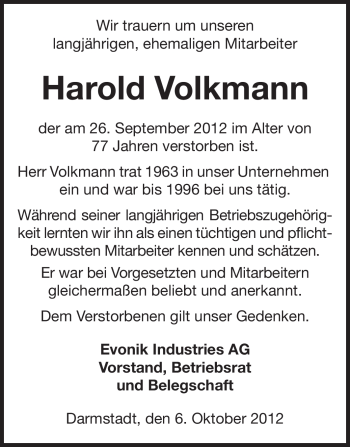 Wir trauern um unseren langjährigen, ehemaligen Mitarbeiter

Harold Volkmann

der am 26. September 2012 im Alter von 77 Jahren verstorben ist.

Herr Volkmann trat 1963 in unser Unternehmen ein und war bis 1996 bei uns tätig.

Während seiner langjährigen Betriebszugehörigkeit lernten wir ihn als einen tüchtigen und pflichtbewussten Mitarbeiter kennen und schätzen.

Er war bei Vorgesetzten und Mitarbeitern gleichermaßen beliebt und anerkannt.

Dem Verstorbenen gilt unser Gedenken.

Evonik Industries AG
Vorstand, Betriebsrat
und Belegschaft

Darmstadt, den 6. Oktober 2012